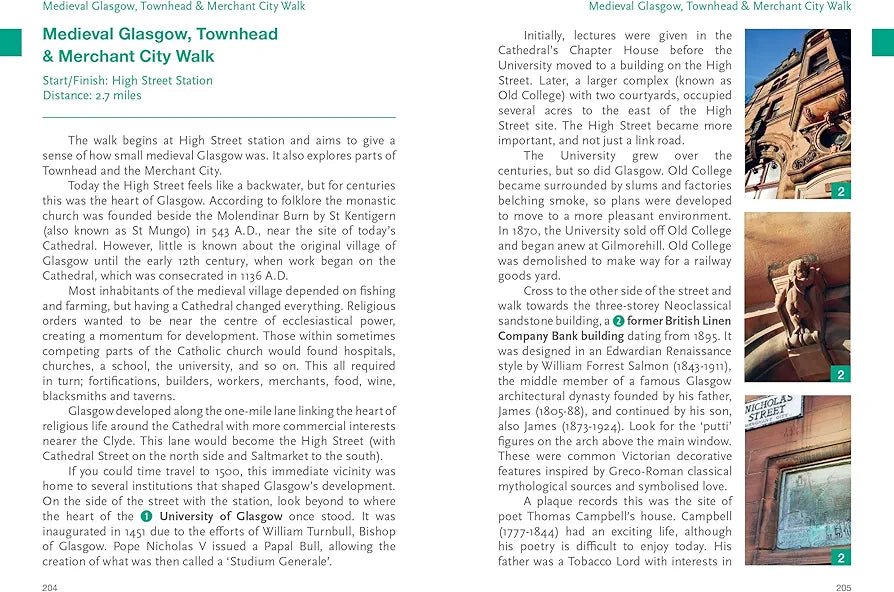 Medieval Glasgow, Townhead & Merchant City Walk

Medieval Glasgow, Townhead & Merchant City Walk

Start/Finish: High Street Station
Distance: 2.7 miles

The walk begins at High Street station and aims to give a sense of how small medieval Glasgow was. It also explores parts of Townhead and the Merchant City.

Today the High Street feels like a backwater, but for centuries this was the heart of Glasgow. According to folklore the monastic church was founded beside the Molendinar Burn by St Kentigern (also known as St Mungo) in 543 A.D., near the site of today's Cathedral. However, little is known about the original village of Glasgow until the early 12th century, when work began on the Cathedral, which was consecrated in 1136 A.D.

Most inhabitants of the medieval village depended on fishing and farming, but having a Cathedral changed everything. Religious orders wanted to be near the centre of ecclesiastical power, creating a momentum for development. Those within sometimes competing parts of the Catholic church would found hospitals, churches, a school, the university, and so on. This all required in turn; fortifications, builders, workers, merchants, food, wine, blacksmiths and taverns.

Glasgow developed along the one-mile lane linking the heart of religious life around the Cathedral with more commercial interests nearer the Clyde. This lane would become the High Street (with Cathedral Street on the north side and Saltmarket to the south).

If you could time travel to 1500, this immediate vicinity was home to several institutions that shaped Glasgow's development. On the side of the street with the station, look beyond to where the heart of the 1 University of Glasgow once stood. It was inaugurated in 1451 due to the efforts of William Turnbull, Bishop of Glasgow. Pope Nicholas V issued a Papal Bull, allowing the creation of what was then called a 'Studium Generale'.

204

Medieval Glasgow, Townhead & Merchant City Walk

Initially, lectures were given in the Cathedral's Chapter House before the University moved to a building on the High Street. Later, a larger complex (known as Old College) with two courtyards, occupied several acres to the east of the High Street site. The High Street became more important, and not just a link road.

The University grew over the centuries, but so did Glasgow. Old College became surrounded by slums and factories belching smoke, so plans were developed to move to a more pleasant environment. In 1870, the University sold off Old College and began anew at Gilmorehill. Old College was demolished to make way for a railway goods yard.

Cross to the other side of the street and walk towards the three-storey Neoclassical sandstone building, a 2 former British Linen Company Bank building dating from 1895. It was designed in an Edwardian Renaissance style by William Forrest Salmon (1843-1911), the middle member of a famous Glasgow architectural dynasty founded by his father, James (1805-88), and continued by his son, also James (1873-1924). Look for the 'putti' figures on the arch above the main window. These were common Victorian decorative features inspired by Greco-Roman classical mythological sources and symbolised love.

A plaque records this was the site of poet Thomas Campbell's house. Campbell (1777-1844) had an exciting life, although his poetry is difficult to enjoy today. His father was a Tobacco Lord with interests in

2

2

NICHOLAS STREET

2

205